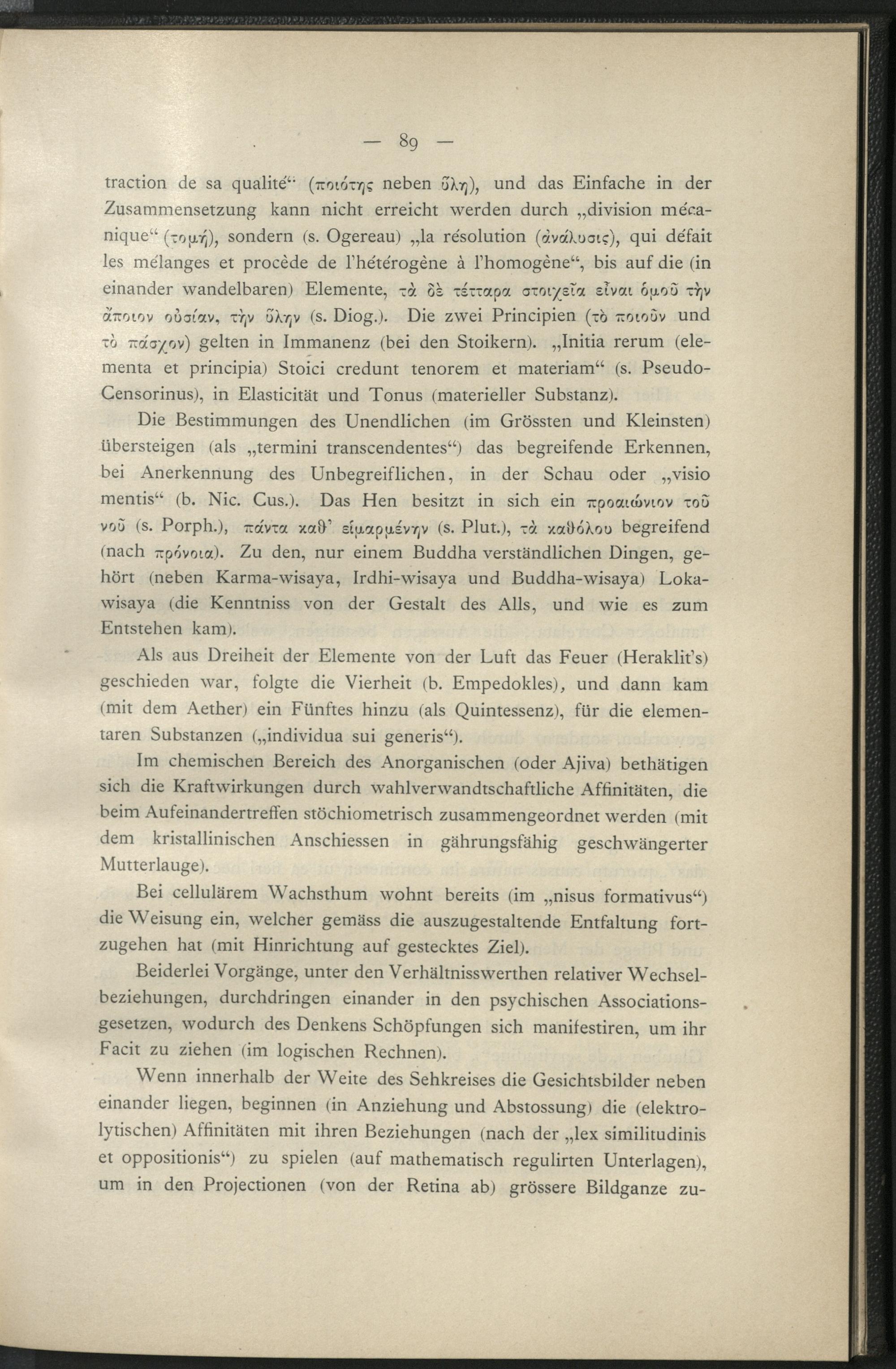 — 89 —

traction de sa qualité“ (ποιότης neben ὕλη), und das Einfache in der Zusammensetzung kann nicht erreicht werden durch „division mécanique“ (τομή), sondern (s. Ogereau) „la résolution (ἀνάλυσις), qui défait les mélanges et procède de l'hétérogène à l'homogène“, bis auf die (in einander wandelbaren) Elemente, τὰ δὲ τέτταρα στοιχεῖα εἶναι ὁμοῦ τὴν ἄποιον οὐσίαν, τὴν ὕλην (s. Diog.). Die zwei Principien (τὸ ποιοῦν und τὸ πάσχον) gelten in Immanenz (bei den Stoikern). „Initia rerum (elementa et principia) Stoici credunt tenorem et materiam“ (s. Pseudo-Censorinus), in Elasticität und Tonus (materieller Substanz).

Die Bestimmungen des Unendlichen (im Grössten und Kleinsten) übersteigen (als „termini transcendentes“) das begreifende Erkennen, bei Anerkennung des Unbegreiflichen, in der Schau oder „visio mentis“ (b. Nic. Cus.). Das Hen besitzt in sich ein προαιώνιον τοῦ νοῦ (s. Porph.), πάντα καθ' εἱμαρμένην (s. Plut.), τὰ καθόλου begreifend (nach πρόνοια). Zu den, nur einem Buddha verständlichen Dingen, gehört (neben Karma-wisaya, Irdhi-wisaya und Buddha-wisaya) Loka-wisaya (die Kenntniss von der Gestalt des Alls, und wie es zum Entstehen kam).

Als aus Dreiheit der Elemente von der Luft das Feuer (Heraklit's) geschieden war, folgte die Vierheit (b. Empedokles), und dann kam (mit dem Aether) ein Fünftes hinzu (als Quintessenz), für die elementaren Substanzen („individua sui generis“).

Im chemischen Bereich des Anorganischen (oder Ajiva) bethätigen sich die Kraftwirkungen durch wahlverwandtschaftliche Affinitäten, die beim Aufeinandertreffen stöchiometrisch zusammengeordnet werden (mit dem kristallinischen Anschiessen in gährungsfähig geschwängerter Mutterlauge).

Bei cellulärem Wachsthum wohnt bereits (im „nisus formativus“) die Weisung ein, welcher gemäss die auszugestaltende Entfaltung fortzugehen hat (mit Hinrichtung auf gestecktes Ziel).

Beiderlei Vorgänge, unter den Verhältnisswerthen relativer Wechselbeziehungen, durchdringen einander in den psychischen Associationsgesetzen, wodurch des Denkens Schöpfungen sich manifestiren, um ihr Facit zu ziehen (im logischen Rechnen).

Wenn innerhalb der Weite des Sehkreises die Gesichtsbilder neben einander liegen, beginnen (in Anziehung und Abstossung) die (elektrolytischen) Affinitäten mit ihren Beziehungen (nach der „lex similitudinis et oppositionis“) zu spielen (auf mathematisch regulirten Unterlagen), um in den Projectionen (von der Retina ab) grössere Bildganze zu-